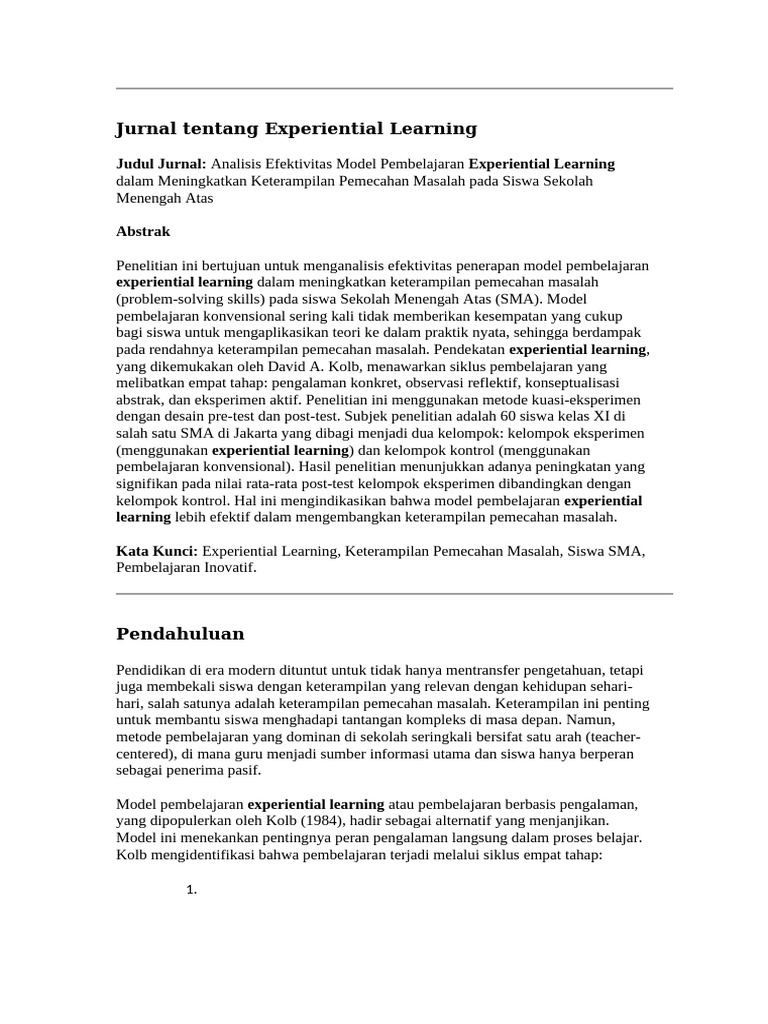 Jurnal tentang Experiential Learning

Judul Jurnal: Analisis Efektivitas Model Pembelajaran Experiential Learning dalam Meningkatkan Keterampilan Pemecahan Masalah pada Siswa Sekolah Menengah Atas

Abstrak

Penelitian ini bertujuan untuk menganalisis efektivitas penerapan model pembelajaran experiential learning dalam meningkatkan keterampilan pemecahan masalah (problem-solving skills) pada siswa Sekolah Menengah Atas (SMA). Model pembelajaran konvensional sering kali tidak memberikan kesempatan yang cukup bagi siswa untuk mengaplikasikan teori ke dalam praktik nyata, sehingga berdampak pada rendahnya keterampilan pemecahan masalah. Pendekatan experiential learning, yang dikemukakan oleh David A. Kolb, menawarkan siklus pembelajaran yang melibatkan empat tahap: pengalaman konkret, observasi reflektif, konseptualisasi abstrak, dan eksperimen aktif. Penelitian ini menggunakan metode kuasi-eksperimen dengan desain pre-test dan post-test. Subjek penelitian adalah 60 siswa kelas XI di salah satu SMA di Jakarta yang dibagi menjadi dua kelompok: kelompok eksperimen (menggunakan experiential learning) dan kelompok kontrol (menggunakan pembelajaran konvensional). Hasil penelitian menunjukkan adanya peningkatan yang signifikan pada nilai rata-rata post-test kelompok eksperimen dibandingkan dengan kelompok kontrol. Hal ini mengindikasikan bahwa model pembelajaran experiential learning lebih efektif dalam mengembangkan keterampilan pemecahan masalah.

Kata Kunci: Experiential Learning, Keterampilan Pemecahan Masalah, Siswa SMA, Pembelajaran Inovatif.

Pendahuluan

Pendidikan di era modern dituntut untuk tidak hanya mentransfer pengetahuan, tetapi juga membekali siswa dengan keterampilan yang relevan dengan kehidupan sehari-hari, salah satunya adalah keterampilan pemecahan masalah. Keterampilan ini penting untuk membantu siswa menghadapi tantangan kompleks di masa depan. Namun, metode pembelajaran yang dominan di sekolah seringkali bersifat satu arah (teacher-centered), di mana guru menjadi sumber informasi utama dan siswa hanya berperan sebagai penerima pasif.

Model pembelajaran experiential learning atau pembelajaran berbasis pengalaman, yang dipopulerkan oleh Kolb (1984), hadir sebagai alternatif yang menjanjikan. Model ini menekankan pentingnya peran pengalaman langsung dalam proses belajar. Kolb mengidentifikasi bahwa pembelajaran terjadi melalui siklus empat tahap:

1.